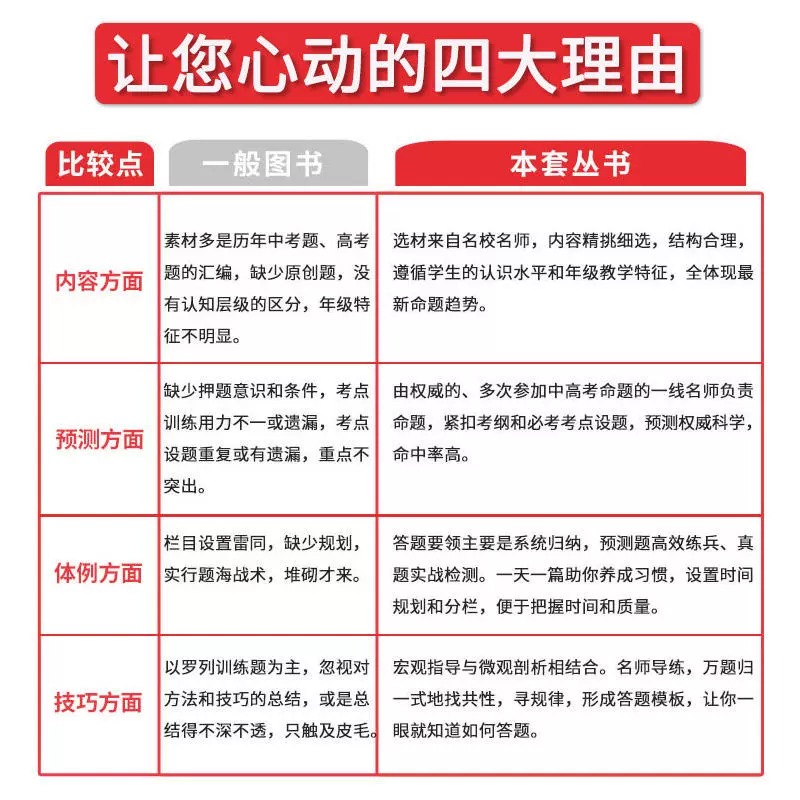 让您心动的四大理由

| 比较点 | 一般图书 | 本套丛书 |
|---|---|---|
| 内容方面 | 素材多是历年中考题、高考题的汇编，缺少原创题，没有认知层级的区分，年级特征不明显。 | 选材来自名校名师，内容精挑细选，结构合理，遵循学生的认识水平和年级教学特征，全体现最新命题趋势。 |
| 预测方面 | 缺少押题意识和条件，考点训练用力不一或遗漏，考点设题重复或有遗漏，重点不突出。 | 由权威的、多次参加中高考命题的一线名师负责命题，紧扣考纲和必考考点设题，预测权威科学，命中率高。 |
| 体例方面 | 栏目设置雷同，缺少规划，实行题海战术，堆砌才来。 | 答题要领主要是系统归纳，预测题高效练兵、真题实战检测。一天一篇助你养成习惯，设置时间规划和分栏，便于把握时间和质量。 |
| 技巧方面 | 以罗列训练题为主，忽视对方法和技巧的总结，或是总结得不深不透，只触及皮毛。 | 宏观指导与微观剖析相结合。名师导练，万题归一式地找共性，寻规律，形成答题模板，让你一眼就知道如何答题。 |